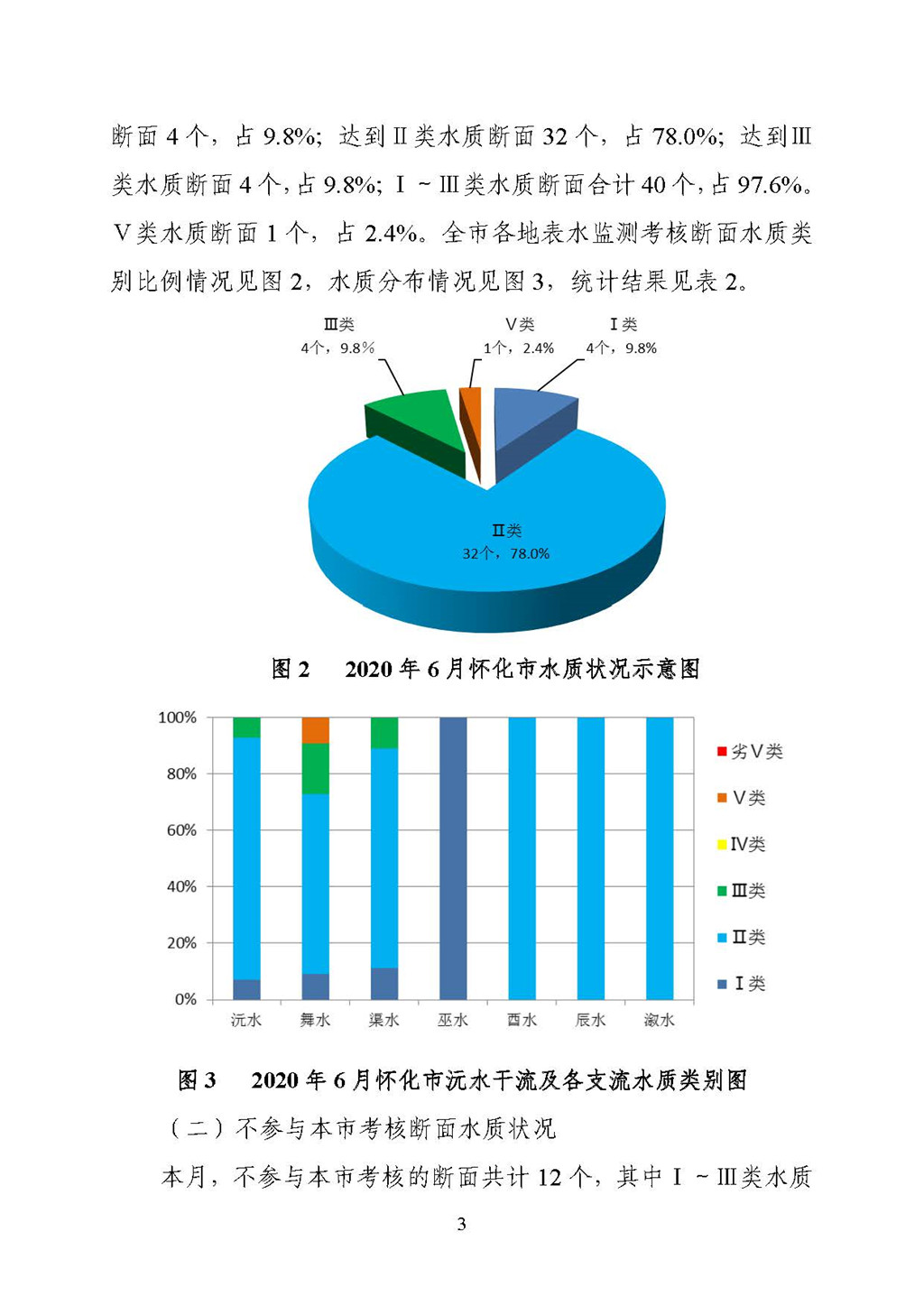 断面 4 个，占 9.8%；达到Ⅱ类水质断面 32 个，占 78.0%；达到Ⅲ类水质断面 4 个，占 9.8%；Ⅰ~Ⅲ类水质断面合计 40 个，占 97.6%。Ⅴ类水质断面 1 个，占 2.4%。全市各地表水监测考核断面水质类别比例情况见图 2，水质分布情况见图 3，统计结果见表 2。

Ⅲ类
4个，9.8%

Ⅴ类
1个，2.4%

Ⅰ类
4个，9.8%

Ⅱ类
32个，78.0%

图 2　2020 年 6 月怀化市水质状况示意图

100%
80%
60%
40%
20%
0%

沅水　舞水　渠水　巫水　酉水　辰水　溆水

劣Ⅴ类
Ⅴ类
Ⅳ类
Ⅲ类
Ⅱ类
Ⅰ类

图 3　2020 年 6 月怀化市沅水干流及各支流水质类别图

（二）不参与本市考核断面水质状况

本月，不参与本市考核的断面共计 12 个，其中Ⅰ~Ⅲ类水质

3